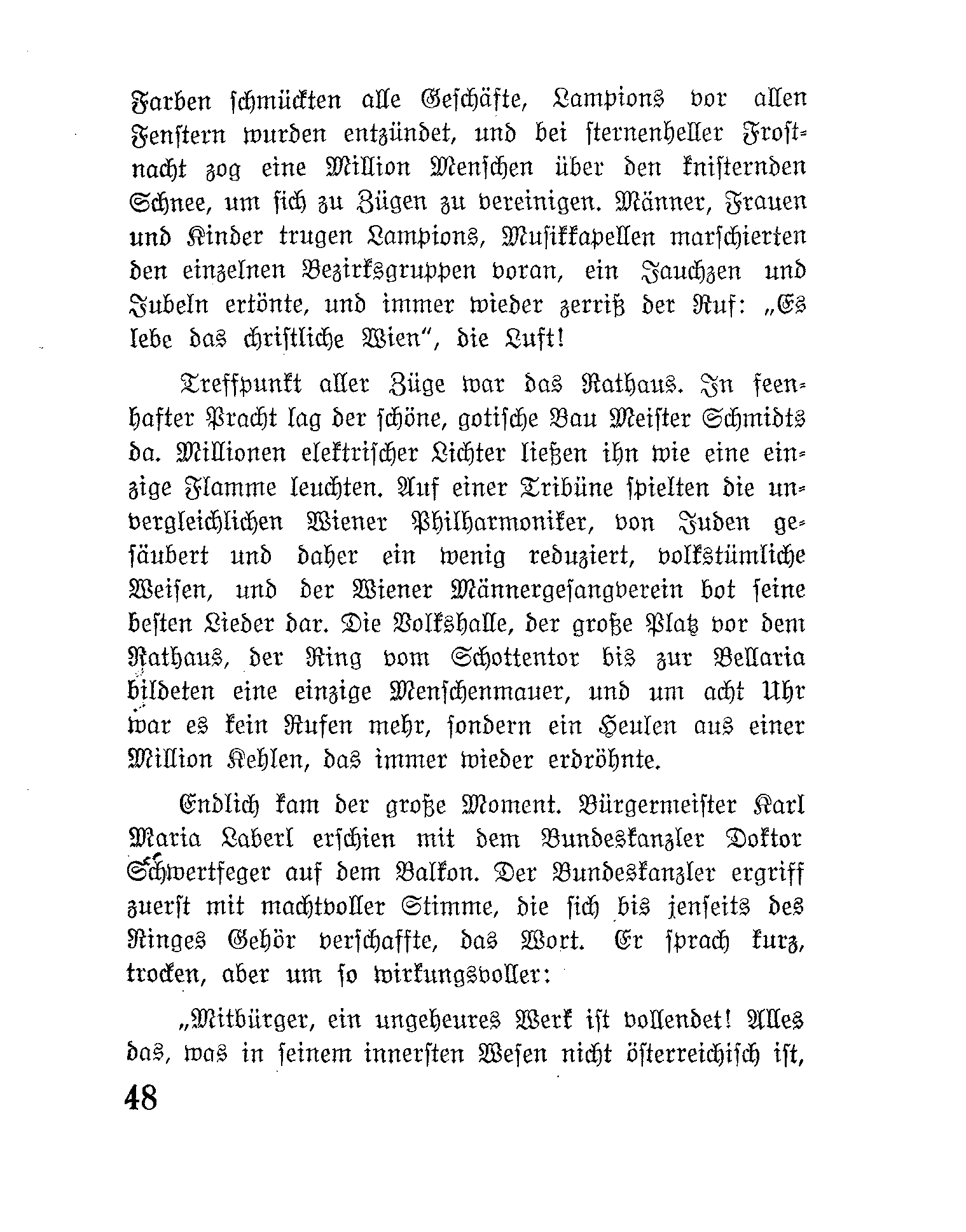 Farben schmückten alle Geschäfte, Lampions vor allen Fenstern wurden entzündet, und bei sternenheller Frostnacht zog eine Million Menschen über den knisternden Schnee, um sich zu Zügen zu vereinigen. Männer, Frauen und Kinder trugen Lampions, Musikkapellen marschierten den einzelnen Bezirksgruppen voran, ein Jauchzen und Jubeln ertönte, und immer wieder zerriß der Ruf: „Es lebe das christliche Wien", die Luft!

Treffpunkt aller Züge war das Rathaus. In feenhafter Pracht lag der schöne, gotische Bau Meister Schmidts da. Millionen elektrischer Lichter ließen ihn wie eine einzige Flamme leuchten. Auf einer Tribüne spielten die unvergleichlichen Wiener Philharmoniker, von Juden gesäubert und daher ein wenig reduziert, volkstümliche Weisen, und der Wiener Männergesangverein bot seine besten Lieder dar. Die Volkshalle, der große Platz vor dem Rathaus, der Ring vom Schottentor bis zur Bellaria bildeten eine einzige Menschenmauer, und um acht Uhr war es kein Rufen mehr, sondern ein Heulen aus einer Million Kehlen, das immer wieder erdröhnte.

Endlich kam der große Moment. Bürgermeister Karl Maria Laberl erschien mit dem Bundeskanzler Doktor Schwertfeger auf dem Balkon. Der Bundeskanzler ergriff zuerst mit machtvoller Stimme, die sich bis jenseits des Ringes Gehör verschaffte, das Wort. Er sprach kurz, trocken, aber um so wirkungsvoller:

„Mitbürger, ein ungeheures Werk ist vollendet! Alles das, was in seinem innersten Wesen nicht österreichisch ist,

48